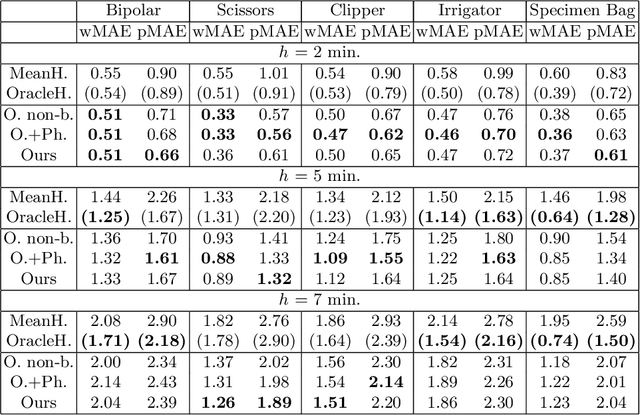 | | Bipolar | | Scissors | | Clipper | | Irrigator | | Specimen Bag | |
|---|---|---|---|---|---|---|---|---|---|---|
| | wMAE | pMAE | wMAE | pMAE | wMAE | pMAE | wMAE | pMAE | wMAE | pMAE |
| $h = 2$ min. | | | | | | | | | | |
| MeanH. | 0.55 | 0.90 | 0.55 | 1.01 | 0.54 | 0.90 | 0.58 | 0.99 | 0.60 | 0.83 |
| OracleH. | (0.54) | (0.89) | (0.51) | (0.91) | (0.53) | (0.79) | (0.50) | (0.78) | (0.39) | (0.72) |
| O. non-b. | **0.51** | 0.71 | **0.33** | 0.57 | 0.50 | 0.67 | 0.47 | 0.76 | 0.38 | 0.65 |
| O.+Ph. | **0.51** | 0.68 | **0.33** | **0.56** | **0.47** | **0.62** | **0.46** | **0.70** | **0.36** | 0.63 |
| Ours | **0.51** | **0.66** | 0.36 | 0.61 | 0.50 | 0.65 | 0.47 | 0.72 | 0.37 | **0.61** |
| $h = 5$ min. | | | | | | | | | | |
| MeanH. | 1.44 | 2.26 | 1.33 | 2.18 | 1.34 | 2.12 | 1.50 | 2.15 | 1.46 | 1.98 |
| OracleH. | **(1.25)** | (1.67) | (1.31) | (2.20) | (1.23) | (1.93) | **(1.14)** | **(1.63)** | **(0.64)** | **(1.28)** |
| O. non-b. | 1.36 | 1.70 | 0.93 | 1.41 | 1.24 | 1.75 | 1.25 | 1.80 | 0.90 | 1.54 |
| O.+Ph. | 1.32 | **1.61** | **0.88** | 1.33 | **1.09** | **1.55** | 1.22 | **1.63** | 0.85 | 1.34 |
| Ours | 1.33 | 1.67 | 0.89 | **1.32** | 1.12 | 1.64 | 1.25 | 1.64 | 0.85 | 1.40 |
| $h = 7$ min. | | | | | | | | | | |
| MeanH. | 2.08 | 2.90 | 1.82 | 2.76 | 1.86 | 2.93 | 2.14 | 2.78 | 1.95 | 2.59 |
| OracleH. | **(1.71)** | **(2.18)** | (1.78) | (2.90) | (1.64) | (2.39) | **(1.54)** | **(2.16)** | **(0.74)** | **(1.50)** |
| O. non-b. | 2.00 | 2.34 | 1.37 | 2.02 | 1.56 | 2.30 | 1.82 | 2.31 | 1.18 | 2.07 |
| O.+Ph. | 2.14 | 2.43 | 1.31 | 1.98 | 1.54 | **2.14** | 1.89 | 2.26 | 1.22 | 2.01 |
| Ours | 2.04 | 2.39 | **1.26** | **1.89** | **1.51** | 2.20 | 1.86 | 2.30 | 1.23 | 2.04 |